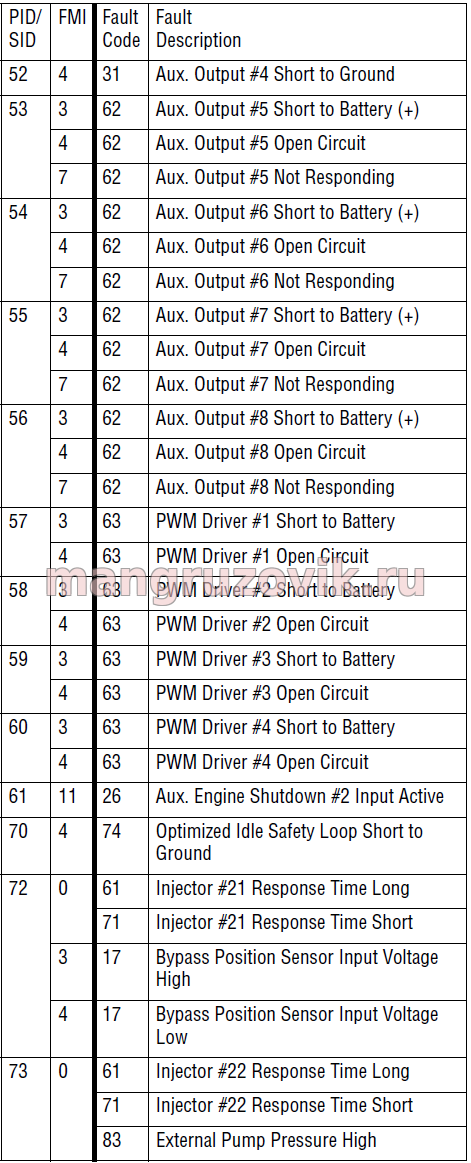 | PID/ SID | FMI | Fault Code | Fault Description |
|---|---|---|---|
| 52 | 4 | 31 | Aux. Output #4 Short to Ground |
| 53 | 3 | 62 | Aux. Output #5 Short to Battery (+) |
| | 4 | 62 | Aux. Output #5 Open Circuit |
| | 7 | 62 | Aux. Output #5 Not Responding |
| 54 | 3 | 62 | Aux. Output #6 Short to Battery (+) |
| | 4 | 62 | Aux. Output #6 Open Circuit |
| | 7 | 62 | Aux. Output #6 Not Responding |
| 55 | 3 | 62 | Aux. Output #7 Short to Battery (+) |
| | 4 | 62 | Aux. Output #7 Open Circuit |
| | 7 | 62 | Aux. Output #7 Not Responding |
| 56 | 3 | 62 | Aux. Output #8 Short to Battery (+) |
| | 4 | 62 | Aux. Output #8 Open Circuit |
| | 7 | 62 | Aux. Output #8 Not Responding |
| 57 | 3 | 63 | PWM Driver #1 Short to Battery |
| | 4 | 63 | PWM Driver #1 Open Circuit |
| 58 | 3 | 63 | PWM Driver #2 Short to Battery |
| | 4 | 63 | PWM Driver #2 Open Circuit |
| 59 | 3 | 63 | PWM Driver #3 Short to Battery |
| | 4 | 63 | PWM Driver #3 Open Circuit |
| 60 | 3 | 63 | PWM Driver #4 Short to Battery |
| | 4 | 63 | PWM Driver #4 Open Circuit |
| 61 | 11 | 26 | Aux. Engine Shutdown #2 Input Active |
| 70 | 4 | 74 | Optimized Idle Safety Loop Short to Ground |
| 72 | 0 | 61 | Injector #21 Response Time Long |
| | | 71 | Injector #21 Response Time Short |
| | 3 | 17 | Bypass Position Sensor Input Voltage High |
| | 4 | 17 | Bypass Position Sensor Input Voltage Low |
| 73 | 0 | 61 | Injector #22 Response Time Long |
| | | 71 | Injector #22 Response Time Short |
| | | 83 | External Pump Pressure High |

mangruzovik.ru